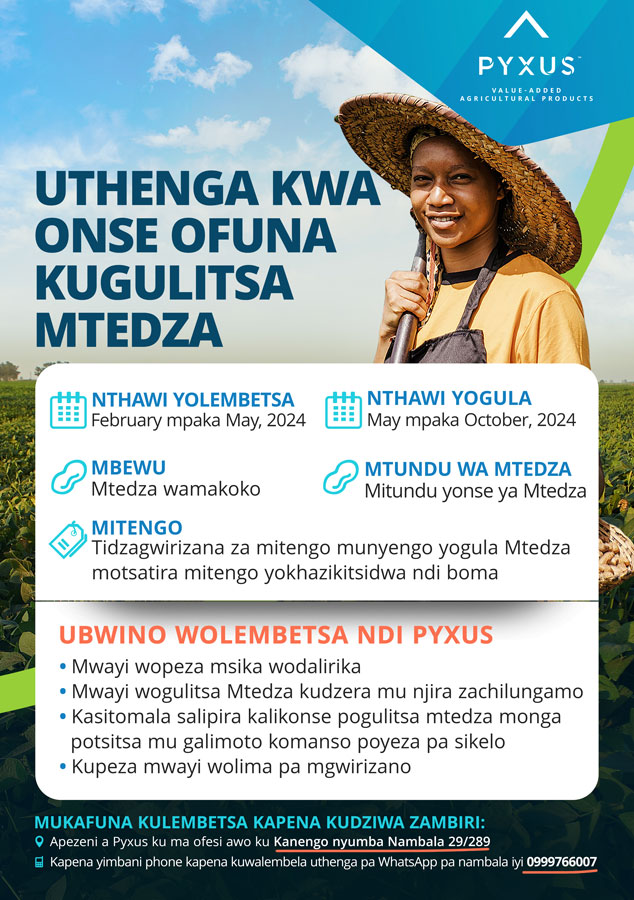 PYXUS
VALUE-ADDED AGRICULTURAL PRODUCTS

UTHENGA KWA ONSE OFUNA KUGULITSA MTEDZA

NTHAWI YOLEMBETSA
February mpaka May, 2024

NTHAWI YOGULA
May mpaka October, 2024

MBEWU
Mtedza wamakoko

MTUNDU WA MTEDZA
Mitundu yonse ya Mtedza

MITENGO
Tidzagwirizana za mitengo munyengo yogula Mtedza motsatira mitengo yokhazikitsidwa ndi boma

UBWINO WOLEMBETSA NDI PYXUS
• Mwayi wopeza msika wodalirika
• Mwayi wogulitsa Mtedza kudzera mu njira zachilungamo
• Kasitomala salipira kalikonse pogulitsa mtedza monga potsitsa mu galimoto komanso poyeza pa sikelo
• Kupeza mwayi wolima pa mgwirizano

MUKAFUNA KULEMBETSA KAPENA KUDZIWA ZAMBIRI:
Apezeni a Pyxus ku ma ofesi awo ku Kanengo nyumba Nambala 29/289
Kapena yimbani phone kapena kuwalembela uthenga pa WhatsApp pa nambala iyi 0999766007